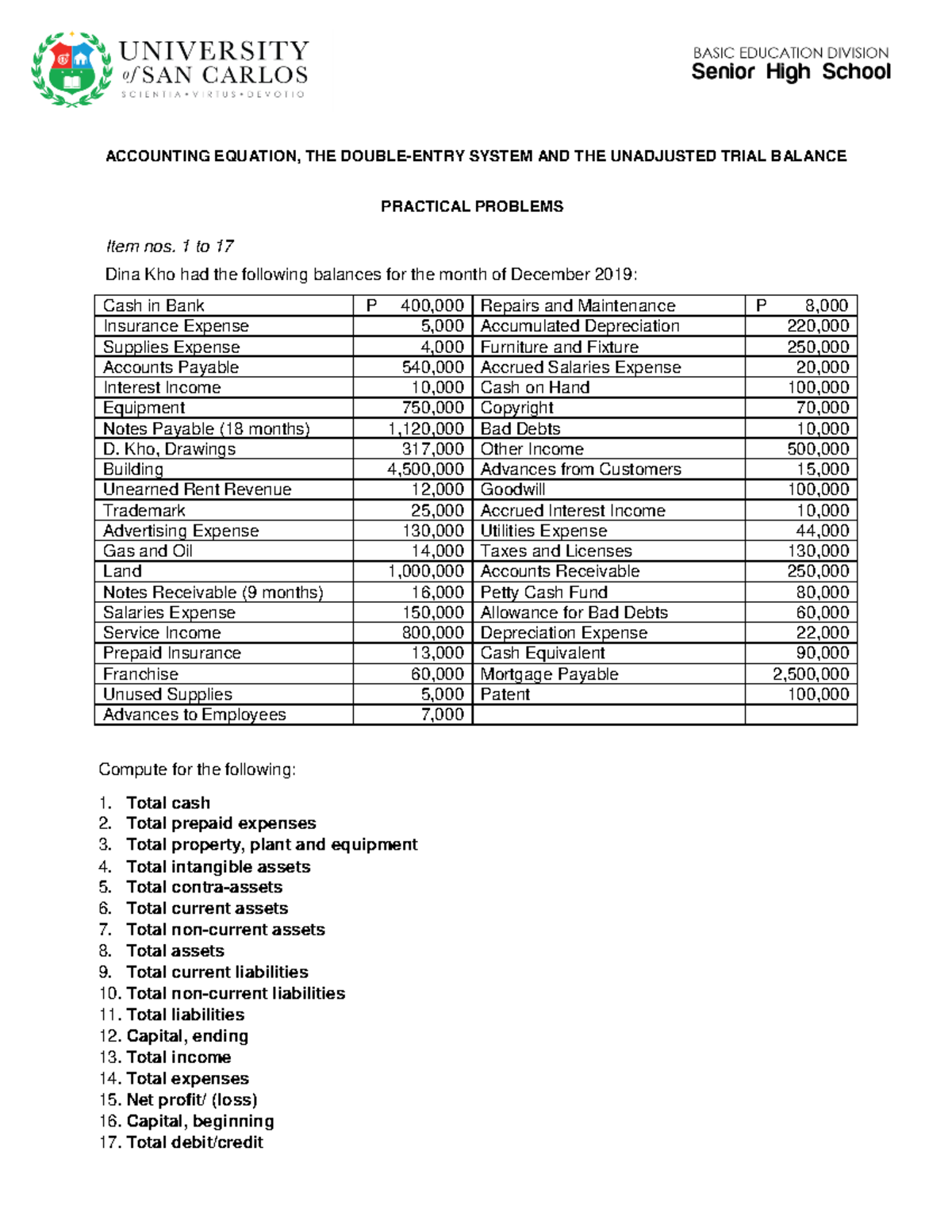 UNIVERSITY of SAN CARLOS
SCIENTIA • VIRTUS • DEVOTIO

BASIC EDUCATION DIVISION
Senior High School

ACCOUNTING EQUATION, THE DOUBLE-ENTRY SYSTEM AND THE UNADJUSTED TRIAL BALANCE

PRACTICAL PROBLEMS

Item nos. 1 to 17

Dina Kho had the following balances for the month of December 2019:

| Cash in Bank | P 400,000 | Repairs and Maintenance | P 8,000 |
|---|---|---|---|
| Insurance Expense | 5,000 | Accumulated Depreciation | 220,000 |
| Supplies Expense | 4,000 | Furniture and Fixture | 250,000 |
| Accounts Payable | 540,000 | Accrued Salaries Expense | 20,000 |
| Interest Income | 10,000 | Cash on Hand | 100,000 |
| Equipment | 750,000 | Copyright | 70,000 |
| Notes Payable (18 months) | 1,120,000 | Bad Debts | 10,000 |
| D. Kho, Drawings | 317,000 | Other Income | 500,000 |
| Building | 4,500,000 | Advances from Customers | 15,000 |
| Unearned Rent Revenue | 12,000 | Goodwill | 100,000 |
| Trademark | 25,000 | Accrued Interest Income | 10,000 |
| Advertising Expense | 130,000 | Utilities Expense | 44,000 |
| Gas and Oil | 14,000 | Taxes and Licenses | 130,000 |
| Land | 1,000,000 | Accounts Receivable | 250,000 |
| Notes Receivable (9 months) | 16,000 | Petty Cash Fund | 80,000 |
| Salaries Expense | 150,000 | Allowance for Bad Debts | 60,000 |
| Service Income | 800,000 | Depreciation Expense | 22,000 |
| Prepaid Insurance | 13,000 | Cash Equivalent | 90,000 |
| Franchise | 60,000 | Mortgage Payable | 2,500,000 |
| Unused Supplies | 5,000 | Patent | 100,000 |
| Advances to Employees | 7,000 | | |

Compute for the following:

1. Total cash
2. Total prepaid expenses
3. Total property, plant and equipment
4. Total intangible assets
5. Total contra-assets
6. Total current assets
7. Total non-current assets
8. Total assets
9. Total current liabilities
10. Total non-current liabilities
11. Total liabilities
12. Capital, ending
13. Total income
14. Total expenses
15. Net profit/ (loss)
16. Capital, beginning
17. Total debit/credit